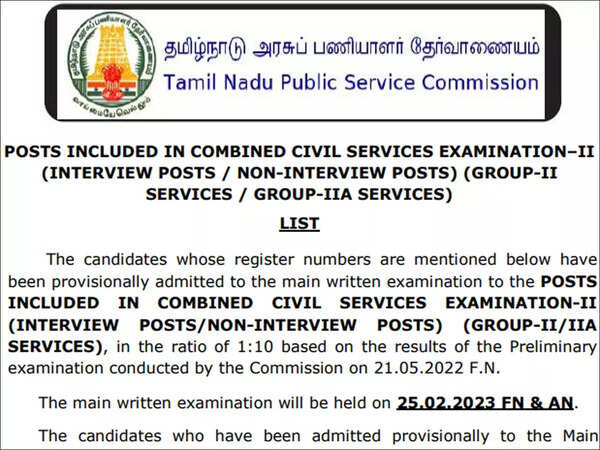 தமிழ்நாடு அரசுப் பணியாளர் தேர்வாணையம்
Tamil Nadu Public Service Commission

POSTS INCLUDED IN COMBINED CIVIL SERVICES EXAMINATION–II (INTERVIEW POSTS / NON-INTERVIEW POSTS) (GROUP-II SERVICES / GROUP-IIA SERVICES)

LIST

The candidates whose register numbers are mentioned below have been provisionally admitted to the main written examination to the POSTS INCLUDED IN COMBINED CIVIL SERVICES EXAMINATION-II (INTERVIEW POSTS/NON-INTERVIEW POSTS) (GROUP-II/IIA SERVICES), in the ratio of 1:10 based on the results of the Preliminary examination conducted by the Commission on 21.05.2022 F.N.

The main written examination will be held on 25.02.2023 FN & AN.

The candidates who have been admitted provisionally to the Main